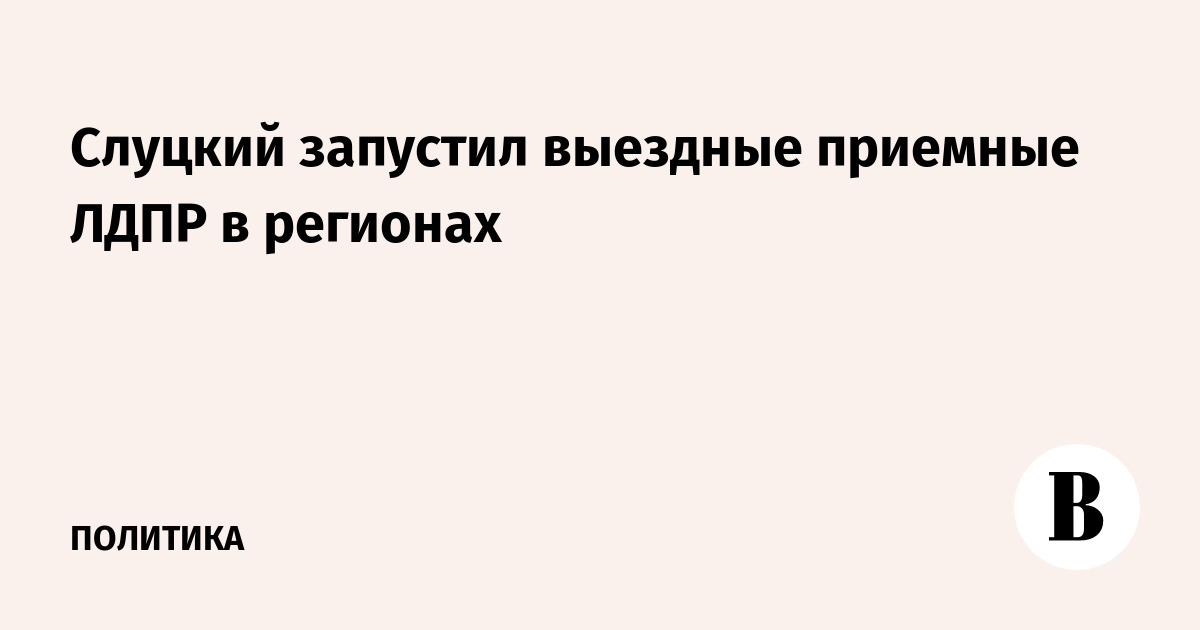 Слуцкий запустил выездные приемные ЛДПР в регионах

ПОЛИТИКА

В